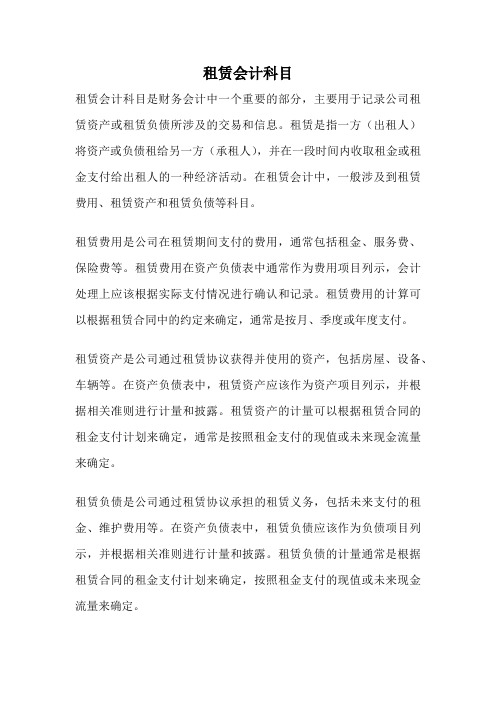 租赁会计科目

租赁会计科目是财务会计中一个重要的部分，主要用于记录公司租赁资产或租赁负债所涉及的交易和信息。租赁是指一方（出租人）将资产或负债租给另一方（承租人），并在一段时间内收取租金或租金支付给出租人的一种经济活动。在租赁会计中，一般涉及到租赁费用、租赁资产和租赁负债等科目。

租赁费用是公司在租赁期间支付的费用，通常包括租金、服务费、保险费等。租赁费用在资产负债表中通常作为费用项目列示，会计处理上应该根据实际支付情况进行确认和记录。租赁费用的计算可以根据租赁合同中的约定来确定，通常是按月、季度或年度支付。

租赁资产是公司通过租赁协议获得并使用的资产，包括房屋、设备、车辆等。在资产负债表中，租赁资产应该作为资产项目列示，并根据相关准则进行计量和披露。租赁资产的计量可以根据租赁合同的租金支付计划来确定，通常是按照租金支付的现值或未来现金流量来确定。

租赁负债是公司通过租赁协议承担的租赁义务，包括未来支付的租金、维护费用等。在资产负债表中，租赁负债应该作为负债项目列示，并根据相关准则进行计量和披露。租赁负债的计量通常是根据租赁合同的租金支付计划来确定，按照租金支付的现值或未来现金流量来确定。